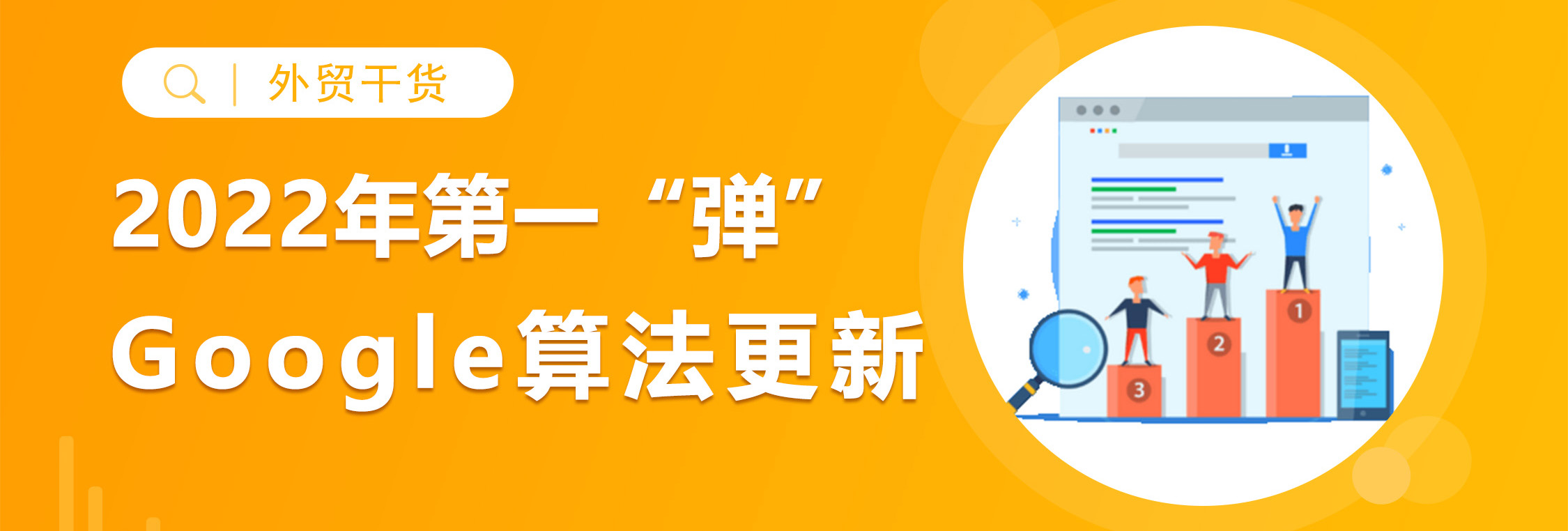 外贸干货

2022年第一“弹”
Google算法更新

1
2
3